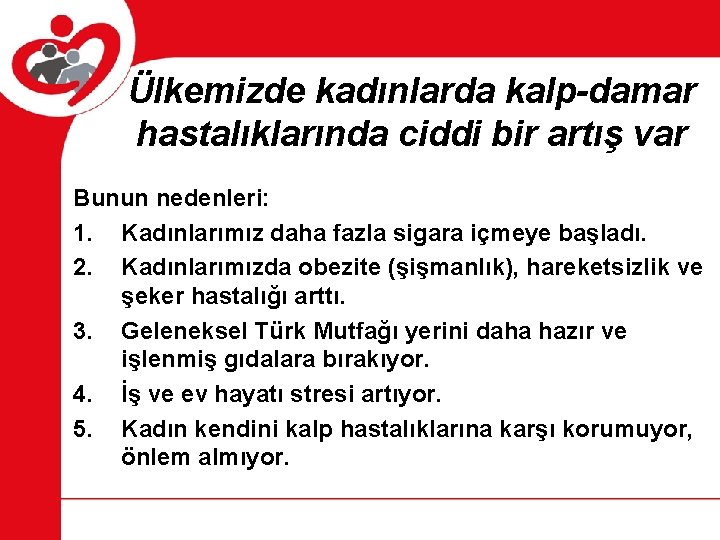 Ülkemizde kadınlarda kalp-damar hastalıklarında ciddi bir artış var

Bunun nedenleri:

1. Kadınlarımız daha fazla sigara içmeye başladı.
2. Kadınlarımızda obezite (şişmanlık), hareketsizlik ve şeker hastalığı arttı.
3. Geleneksel Türk Mutfağı yerini daha hazır ve işlenmiş gıdalara bırakıyor.
4. İş ve ev hayatı stresi artıyor.
5. Kadın kendini kalp hastalıklarına karşı korumuyor, önlem almıyor.